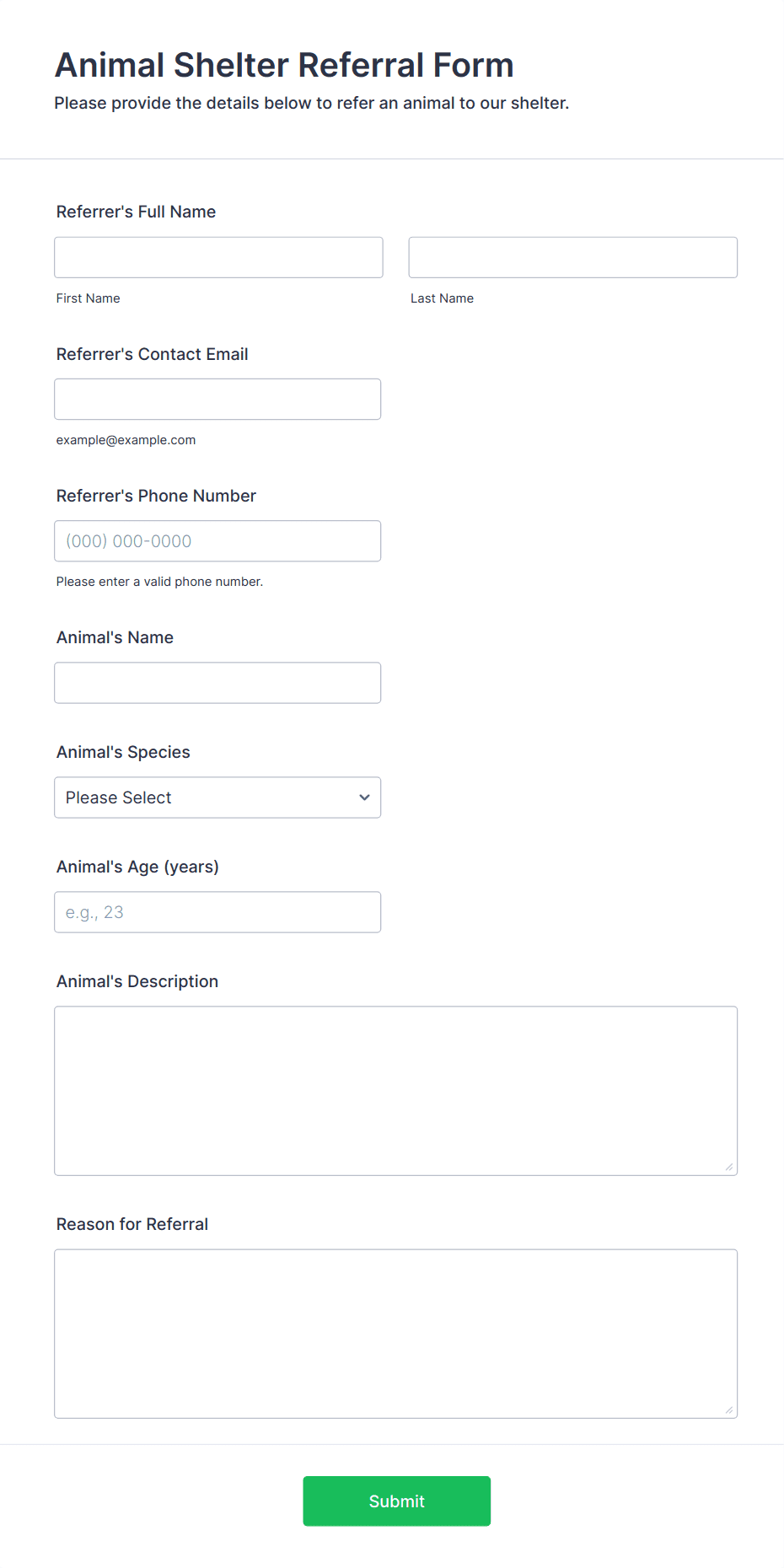 Animal Shelter Referral Form
Please provide the details below to refer an animal to our shelter.

Referrer's Full Name

First Name

Last Name

Referrer's Contact Email

example@example.com

Referrer's Phone Number

(000) 000-0000

Please enter a valid phone number.

Animal's Name

Animal's Species

Please Select

Animal's Age (years)

e.g., 23

Animal's Description

Reason for Referral

Submit